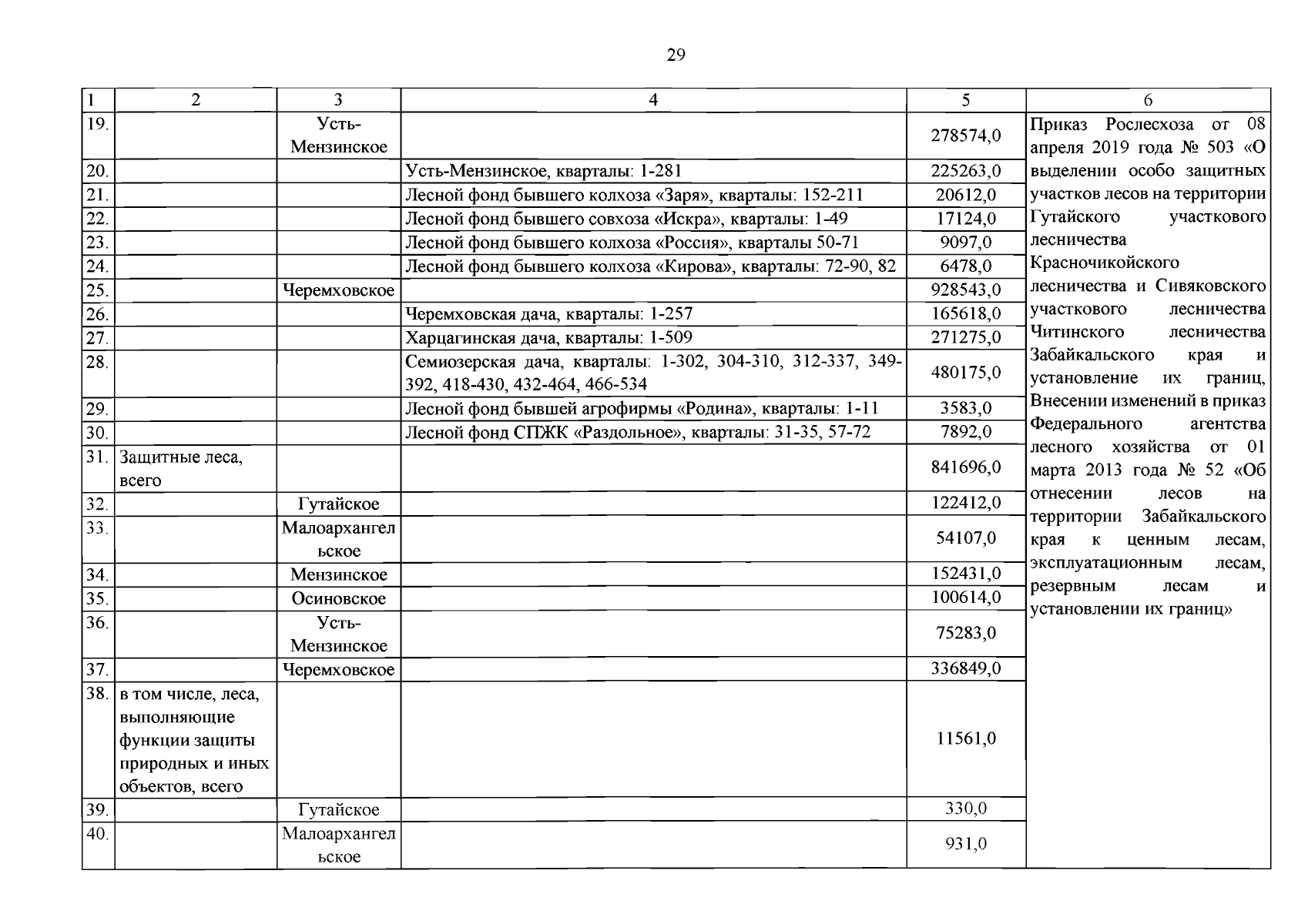 29

| 1 | 2 | 3 | 4 | 5 | 6 |
|---|---|---|---|---|---|
| 19. | | Усть-Мензинское | | 278574,0 | Приказ Рослесхоза от 08 апреля 2019 года № 503 «О выделении особо защитных участков лесов на территории Гутайского участкового лесничества Красночикойского лесничества и Сивяковского участкового лесничества Читинского лесничества Забайкальского края и установление их границ, Внесении изменений в приказ Федерального агентства лесного хозяйства от 01 марта 2013 года № 52 «Об отнесении лесов на территории Забайкальского края к ценным лесам, эксплуатационным лесам, резервным лесам и установлении их границ» |
| 20. | | | Усть-Мензинское, кварталы: 1-281 | 225263,0 | |
| 21. | | | Лесной фонд бывшего колхоза «Заря», кварталы: 152-211 | 20612,0 | |
| 22. | | | Лесной фонд бывшего совхоза «Искра», кварталы: 1-49 | 17124,0 | |
| 23. | | | Лесной фонд бывшего колхоза «Россия», кварталы 50-71 | 9097,0 | |
| 24. | | | Лесной фонд бывшего колхоза «Кирова», кварталы: 72-90, 82 | 6478,0 | |
| 25. | | Черемховское | | 928543,0 | |
| 26. | | | Черемховская дача, кварталы: 1-257 | 165618,0 | |
| 27. | | | Харцагинская дача, кварталы: 1-509 | 271275,0 | |
| 28. | | | Семиозерская дача, кварталы: 1-302, 304-310, 312-337, 349-392, 418-430, 432-464, 466-534 | 480175,0 | |
| 29. | | | Лесной фонд бывшей агрофирмы «Родина», кварталы: 1-11 | 3583,0 | |
| 30. | | | Лесной фонд СПЖК «Раздольное», кварталы: 31-35, 57-72 | 7892,0 | |
| 31. | Защитные леса, всего | | | 841696,0 | |
| 32. | | Гутайское | | 122412,0 | |
| 33. | | Малоархангельское | | 54107,0 | |
| 34. | | Мензинское | | 152431,0 | |
| 35. | | Осиновское | | 100614,0 | |
| 36. | | Усть-Мензинское | | 75283,0 | |
| 37. | | Черемховское | | 336849,0 | |
| 38. | в том числе, леса, выполняющие функции защиты природных и иных объектов, всего | | | 11561,0 | |
| 39. | | Гутайское | | 330,0 | |
| 40. | | Малоархангельское | | 931,0 | |